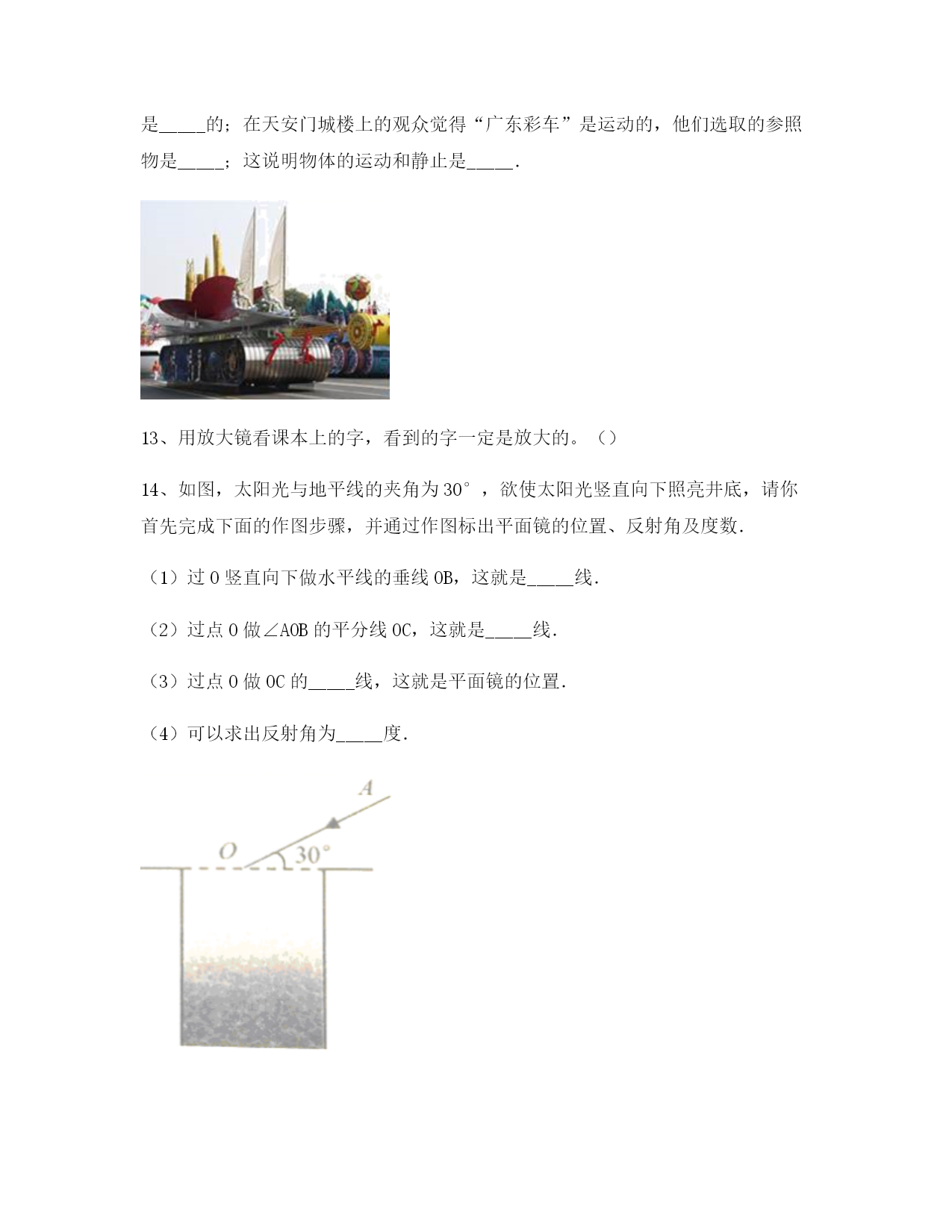 是____的；在天安门城楼上的观众觉得“广东彩车”是运动的，他们选取的参照物是____；这说明物体的运动和静止是____.

13、用放大镜看课本上的字，看到的字一定是放大的。（）

14、如图，太阳光与地平线的夹角为30°，欲使太阳光竖直向下照亮井底，请你首先完成下面的作图步骤，并通过作图标出平面镜的位置、反射角及度数.

（1）过O竖直向下做水平线的垂线OB，这就是____线.

（2）过点O做∠AOB的平分线OC，这就是____线.

（3）过点O做OC的____线，这就是平面镜的位置.

（4）可以求出反射角为____度.

A
O
30°